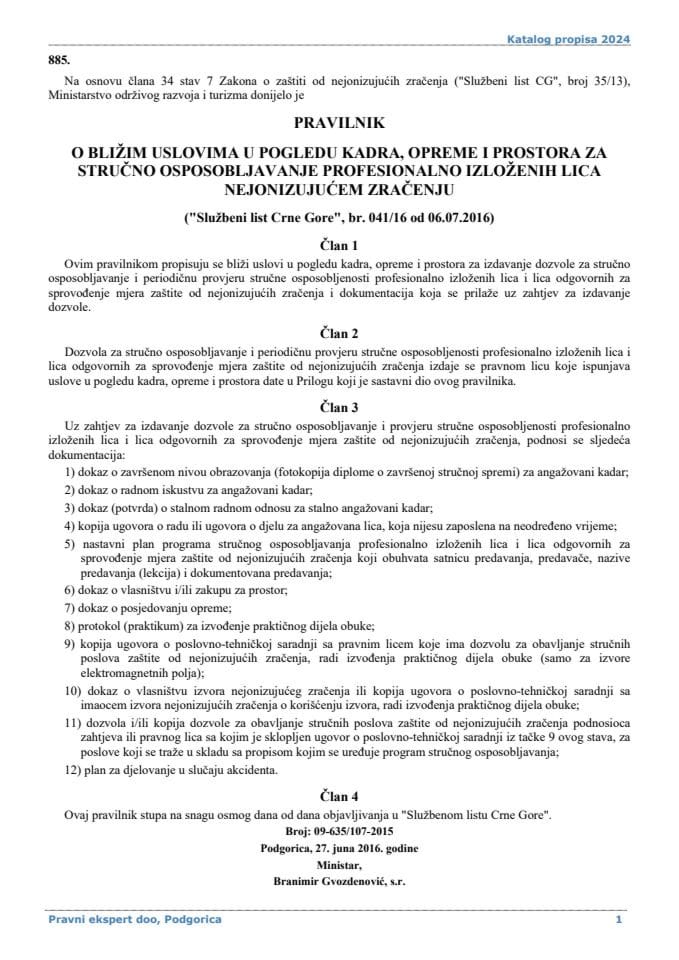 Katalog propisa 2024

885.

Na osnovu člana 34 stav 7 Zakona o zaštiti od nejonizujućih zračenja ("Službeni list CG", broj 35/13), Ministarstvo održivog razvoja i turizma donijelo je

PRAVILNIK

O BLIŽIM USLOVIMA U POGLEDU KADRA, OPREME I PROSTORA ZA STRUČNO OSPOSOBLJAVANJE PROFESIONALNO IZLOŽENIH LICA NEJONIZUJUĆEM ZRAČENJU

("Službeni list Crne Gore", br. 041/16 od 06.07.2016)

Član 1

Ovim pravilnikom propisuju se bliži uslovi u pogledu kadra, opreme i prostora za izdavanje dozvole za stručno osposobljavanje i periodičnu provjeru stručne osposobljenosti profesionalno izloženih lica i lica odgovornih za sprovođenje mjera zaštite od nejonizujućih zračenja i dokumentacija koja se prilaže uz zahtjev za izdavanje dozvole.

Član 2

Dozvola za stručno osposobljavanje i periodičnu provjeru stručne osposobljenosti profesionalno izloženih lica i lica odgovornih za sprovođenje mjera zaštite od nejonizujućih zračenja izdaje se pravnom licu koje ispunjava uslove u pogledu kadra, opreme i prostora date u Prilogu koji je sastavni dio ovog pravilnika.

Član 3

Uz zahtjev za izdavanje dozvole za stručno osposobljavanje i provjeru stručne osposobljenosti profesionalno izloženih lica i lica odgovornih za sprovođenje mjera zaštite od nejonizujućih zračenja, podnosi se sljedeća dokumentacija:

1) dokaz o završenom nivou obrazovanja (fotokopija diplome o završenoj stručnoj spremi) za angažovani kadar;

2) dokaz o radnom iskustvu za angažovani kadar;

3) dokaz (potvrda) o stalnom radnom odnosu za stalno angažovani kadar;

4) kopija ugovora o radu ili ugovora o djelu za angažovana lica, koja nijesu zaposlena na neodređeno vrijeme;

5) nastavni plan programa stručnog osposobljavanja profesionalno izloženih lica i lica odgovornih za sprovođenje mjera zaštite od nejonizujućih zračenja koji obuhvata satnicu predavanja, predavače, nazive predavanja (lekcija) i dokumentovana predavanja;

6) dokaz o vlasništvu i/ili zakupu za prostor;

7) dokaz o posjedovanju opreme;

8) protokol (praktikum) za izvođenje praktičnog dijela obuke;

9) kopija ugovora o poslovno-tehničkoj saradnji sa pravnim licem koje ima dozvolu za obavljanje stručnih poslova zaštite od nejonizujućih zračenja, radi izvođenja praktičnog dijela obuke (samo za izvore elektromagnetnih polja);

10) dokaz o vlasništvu izvora nejonizujućeg zračenja ili kopija ugovora o poslovno-tehničkoj saradnji sa imaocem izvora nejonizujućih zračenja o korišćenju izvora, radi izvođenja praktičnog dijela obuke;

11) dozvola i/ili kopija dozvole za obavljanje stručnih poslova zaštite od nejonizujućih zračenja podnosioca zahtjeva ili pravnog lica sa kojim je sklopljen ugovor o poslovno-tehničkoj saradnji iz tačke 9 ovog stava, za poslove koji se traže u skladu sa propisom kojim se uređuje program stručnog osposobljavanja;

12) plan za djelovanje u slučaju akcidenta.

Član 4

Ovaj pravilnik stupa na snagu osmog dana od dana objavljivanja u "Službenom listu Crne Gore".

Broj: 09-635/107-2015
Podgorica, 27. juna 2016. godine
Ministar,
Branimir Gvozdenović, s.r.

Pravni ekspert doo, Podgorica 1